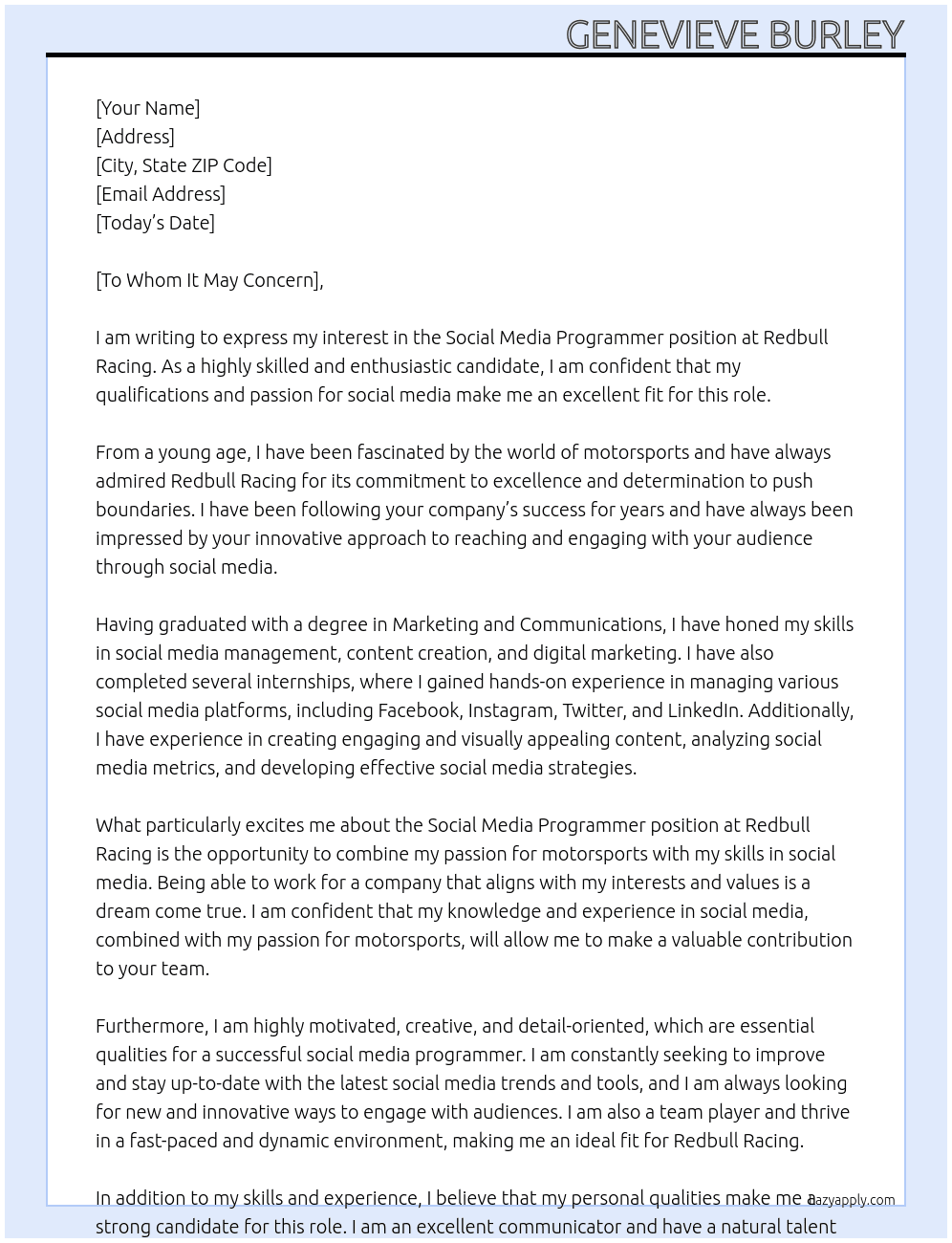 GENEVIEVE BURLEY

[Your Name]
[Address]
[City, State ZIP Code]
[Email Address]
[Today's Date]

[To Whom It May Concern],

I am writing to express my interest in the Social Media Programmer position at Redbull Racing. As a highly skilled and enthusiastic candidate, I am confident that my qualifications and passion for social media make me an excellent fit for this role.

From a young age, I have been fascinated by the world of motorsports and have always admired Redbull Racing for its commitment to excellence and determination to push boundaries. I have been following your company's success for years and have always been impressed by your innovative approach to reaching and engaging with your audience through social media.

Having graduated with a degree in Marketing and Communications, I have honed my skills in social media management, content creation, and digital marketing. I have also completed several internships, where I gained hands-on experience in managing various social media platforms, including Facebook, Instagram, Twitter, and LinkedIn. Additionally, I have experience in creating engaging and visually appealing content, analyzing social media metrics, and developing effective social media strategies.

What particularly excites me about the Social Media Programmer position at Redbull Racing is the opportunity to combine my passion for motorsports with my skills in social media. Being able to work for a company that aligns with my interests and values is a dream come true. I am confident that my knowledge and experience in social media, combined with my passion for motorsports, will allow me to make a valuable contribution to your team.

Furthermore, I am highly motivated, creative, and detail-oriented, which are essential qualities for a successful social media programmer. I am constantly seeking to improve and stay up-to-date with the latest social media trends and tools, and I am always looking for new and innovative ways to engage with audiences. I am also a team player and thrive in a fast-paced and dynamic environment, making me an ideal fit for Redbull Racing.

In addition to my skills and experience, I believe that my personal qualities make me a strong candidate for this role. I am an excellent communicator and have a natural talent

lazyapply.com